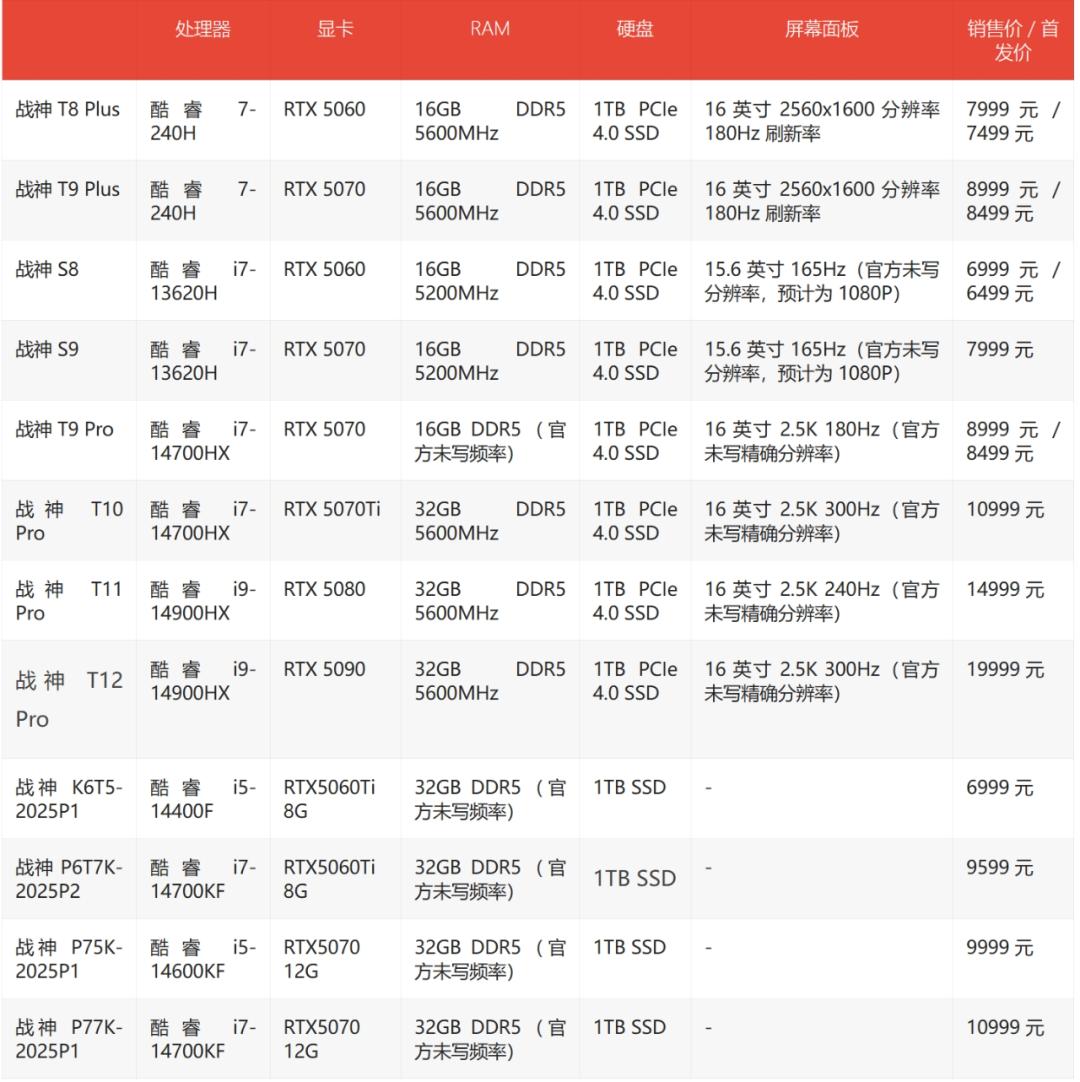 |  | 处理器 | 显卡 | RAM | 硬盘 | 屏幕面板 | 销售价 / 首发价 |
|---|---|---|---|---|---|---|
| 战神 T8 Plus | 酷睿 7-240H | RTX 5060 | 16GB DDR5 5600MHz | 1TB PCIe 4.0 SSD | 16 英寸 2560x1600 分辨率 180Hz 刷新率 | 7999 元 / 7499 元 |
| 战神 T9 Plus | 酷睿 7-240H | RTX 5070 | 16GB DDR5 5600MHz | 1TB PCIe 4.0 SSD | 16 英寸 2560x1600 分辨率 180Hz 刷新率 | 8999 元 / 8499 元 |
| 战神 S8 | 酷睿 i7-13620H | RTX 5060 | 16GB DDR5 5200MHz | 1TB PCIe 4.0 SSD | 15.6 英寸 165Hz（官方未写分辨率，预计为 1080P） | 6999 元 / 6499 元 |
| 战神 S9 | 酷睿 i7-13620H | RTX 5070 | 16GB DDR5 5200MHz | 1TB PCIe 4.0 SSD | 15.6 英寸 165Hz（官方未写分辨率，预计为 1080P） | 7999 元 |
| 战神 T9 Pro | 酷睿 i7-14700HX | RTX 5070 | 16GB DDR5（官方未写频率） | 1TB PCIe 4.0 SSD | 16 英寸 2.5K 180Hz（官方未写精确分辨率） | 8999 元 / 8499 元 |
| 战神 T10 Pro | 酷睿 i7-14700HX | RTX 5070Ti | 32GB DDR5 5600MHz | 1TB PCIe 4.0 SSD | 16 英寸 2.5K 300Hz（官方未写精确分辨率） | 10999 元 |
| 战神 T11 Pro | 酷睿 i9-14900HX | RTX 5080 | 32GB DDR5 5600MHz | 1TB PCIe 4.0 SSD | 16 英寸 2.5K 240Hz（官方未写精确分辨率） | 14999 元 |
| 战神 T12 Pro | 酷睿 i9-14900HX | RTX 5090 | 32GB DDR5 5600MHz | 1TB PCIe 4.0 SSD | 16 英寸 2.5K 300Hz（官方未写精确分辨率） | 19999 元 |
| 战神 K6T5-2025P1 | 酷睿 i5-14400F | RTX5060Ti 8G | 32GB DDR5（官方未写频率） | 1TB SSD | - | 6999 元 |
| 战神 P6T7K-2025P2 | 酷睿 i7-14700KF | RTX5060Ti 8G | 32GB DDR5（官方未写频率） | 1TB SSD | - | 9599 元 |
| 战神 P75K-2025P1 | 酷睿 i5-14600KF | RTX5070 12G | 32GB DDR5（官方未写频率） | 1TB SSD | - | 9999 元 |
| 战神 P77K-2025P1 | 酷睿 i7-14700KF | RTX5070 12G | 32GB DDR5（官方未写频率） | 1TB SSD | - | 10999 元 |